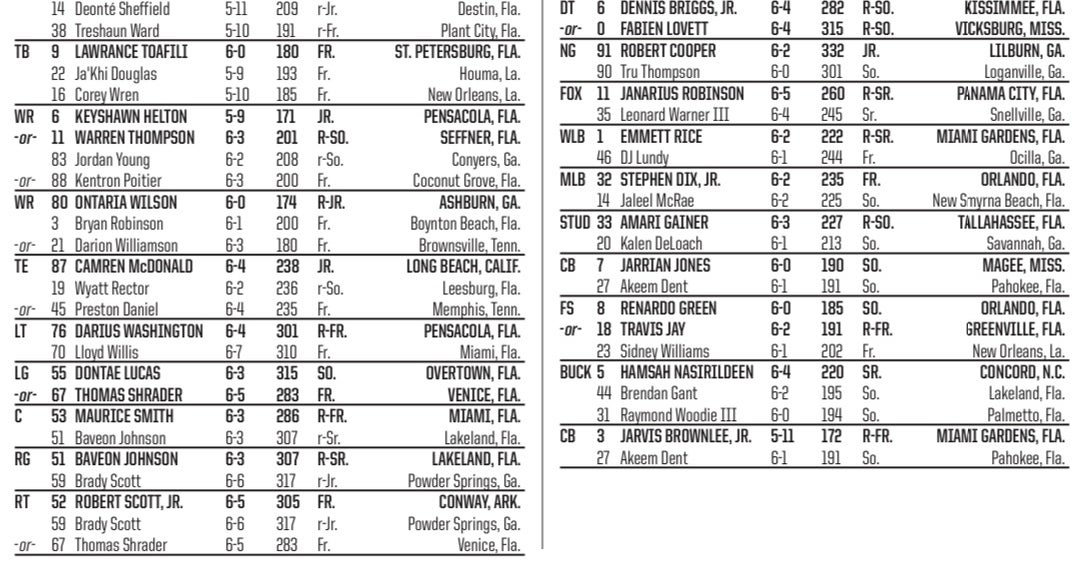 | | | | | | | |
|---|---|---|---|---|---|---|
| | 14 | Deonté Sheffield | 5-11 | 209 | r-Jr. | Destin, Fla. |
| | 38 | Treshaun Ward | 5-10 | 191 | r-Fr. | Plant City, Fla. |
| TB | 9 | LAWRANCE TOAFILI | 6-0 | 180 | FR. | ST. PETERSBURG, FLA. |
| | 22 | Ja'Khi Douglas | 5-9 | 193 | Fr. | Houma, La. |
| | 16 | Corey Wren | 5-10 | 185 | Fr. | New Orleans, La. |
| WR | 6 | KEYSHAWN HELTON | 5-9 | 171 | JR. | PENSACOLA, FLA. |
| -or- | 11 | WARREN THOMPSON | 6-3 | 201 | R-SO. | SEFFNER, FLA. |
| | 83 | Jordan Young | 6-2 | 208 | r-So. | Conyers, Ga. |
| -or- | 88 | Kentron Poitier | 6-3 | 200 | Fr. | Coconut Grove, Fla. |
| WR | 80 | ONTARIA WILSON | 6-0 | 174 | R-JR. | ASHBURN, GA. |
| | 3 | Bryan Robinson | 6-1 | 200 | Fr. | Boynton Beach, Fla. |
| -or- | 21 | Darion Williamson | 6-3 | 180 | Fr. | Brownsville, Tenn. |
| TE | 87 | CAMREN McDONALD | 6-4 | 238 | JR. | LONG BEACH, CALIF. |
| | 19 | Wyatt Rector | 6-2 | 236 | r-So. | Leesburg, Fla. |
| -or- | 45 | Preston Daniel | 6-4 | 235 | Fr. | Memphis, Tenn. |
| LT | 76 | DARIUS WASHINGTON | 6-4 | 301 | R-FR. | PENSACOLA, FLA. |
| | 70 | Lloyd Willis | 6-7 | 310 | Fr. | Miami, Fla. |
| LG | 55 | DONTAE LUCAS | 6-3 | 315 | SO. | OVERTOWN, FLA. |
| -or- | 67 | THOMAS SHRADER | 6-5 | 283 | FR. | VENICE, FLA. |
| C | 53 | MAURICE SMITH | 6-3 | 286 | R-FR. | MIAMI, FLA. |
| | 51 | Baveon Johnson | 6-3 | 307 | r-Sr. | Lakeland, Fla. |
| RG | 51 | BAVEON JOHNSON | 6-3 | 307 | R-SR. | LAKELAND, FLA. |
| | 59 | Brady Scott | 6-6 | 317 | r-Jr. | Powder Springs, Ga. |
| RT | 52 | ROBERT SCOTT, JR. | 6-5 | 305 | FR. | CONWAY, ARK. |
| | 59 | Brady Scott | 6-6 | 317 | r-Jr. | Powder Springs, Ga. |
| -or- | 67 | Thomas Shrader | 6-5 | 283 | Fr. | Venice, Fla. |

| | | | | | | |
|---|---|---|---|---|---|---|
| DT | 6 | DENNIS BRIGGS, JR. | 6-4 | 282 | R-SO. | KISSIMMEE, FLA. |
| -or- | 0 | FABIEN LOVETT | 6-4 | 315 | R-SO. | VICKSBURG, MISS. |
| NG | 91 | ROBERT COOPER | 6-2 | 332 | JR. | LILBURN, GA. |
| | 90 | Tru Thompson | 6-0 | 301 | So. | Loganville, Ga. |
| FOX | 11 | JANARIUS ROBINSON | 6-5 | 260 | R-SR. | PANAMA CITY, FLA. |
| | 35 | Leonard Warner III | 6-4 | 245 | Sr. | Snellville, Ga. |
| WLB | 1 | EMMETT RICE | 6-2 | 222 | R-SR. | MIAMI GARDENS, FLA. |
| | 46 | DJ Lundy | 6-1 | 244 | Fr. | Ocilla, Ga. |
| MLB | 32 | STEPHEN DIX, JR. | 6-2 | 235 | FR. | ORLANDO, FLA. |
| | 14 | Jaleel McRae | 6-2 | 225 | So. | New Smyrna Beach, Fla. |
| STUD | 33 | AMARI GAINER | 6-3 | 227 | R-SO. | TALLAHASSEE, FLA. |
| | 20 | Kalen DeLoach | 6-1 | 213 | So. | Savannah, Ga. |
| CB | 7 | JARRIAN JONES | 6-0 | 190 | SO. | MAGEE, MISS. |
| | 27 | Akeem Dent | 6-1 | 191 | So. | Pahokee, Fla. |
| FS | 8 | RENARDO GREEN | 6-0 | 185 | SO. | ORLANDO, FLA. |
| -or- | 18 | TRAVIS JAY | 6-2 | 191 | R-FR. | GREENVILLE, FLA. |
| | 23 | Sidney Williams | 6-1 | 202 | Fr. | New Orleans, La. |
| BUCK | 5 | HAMSAH NASIRILDEEN | 6-4 | 220 | SR. | CONCORD, N.C. |
| | 44 | Brendan Gant | 6-2 | 195 | So. | Lakeland, Fla. |
| | 31 | Raymond Woodie III | 6-0 | 194 | So. | Palmetto, Fla. |
| CB | 3 | JARVIS BROWNLEE, JR. | 5-11 | 172 | R-FR. | MIAMI GARDENS, FLA. |
| | 27 | Akeem Dent | 6-1 | 191 | So. | Pahokee, Fla. |